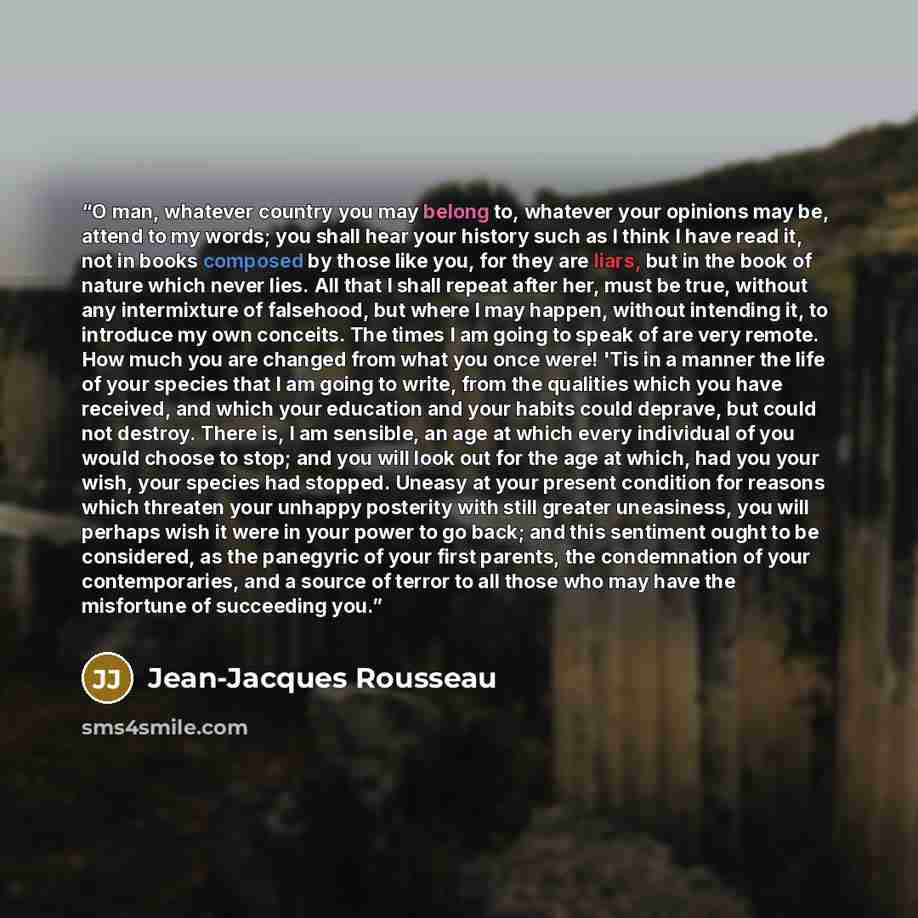 "O man, whatever country you may belong to, whatever your opinions may be, attend to my words; you shall hear your history such as I think I have read it, not in books composed by those like you, for they are liars, but in the book of nature which never lies. All that I shall repeat after her, must be true, without any intermixture of falsehood, but where I may happen, without intending it, to introduce my own conceits. The times I am going to speak of are very remote. How much you are changed from what you once were! 'Tis in a manner the life of your species that I am going to write, from the qualities which you have received, and which your education and your habits could deprave, but could not destroy. There is, I am sensible, an age at which every individual of you would choose to stop; and you will look out for the age at which, had you your wish, your species had stopped. Uneasy at your present condition for reasons which threaten your unhappy posterity with still greater uneasiness, you will perhaps wish it were in your power to go back; and this sentiment ought to be considered, as the panegyric of your first parents, the condemnation of your contemporaries, and a source of terror to all those who may have the misfortune of succeeding you."

JJ Jean-Jacques Rousseau

sms4smile.com